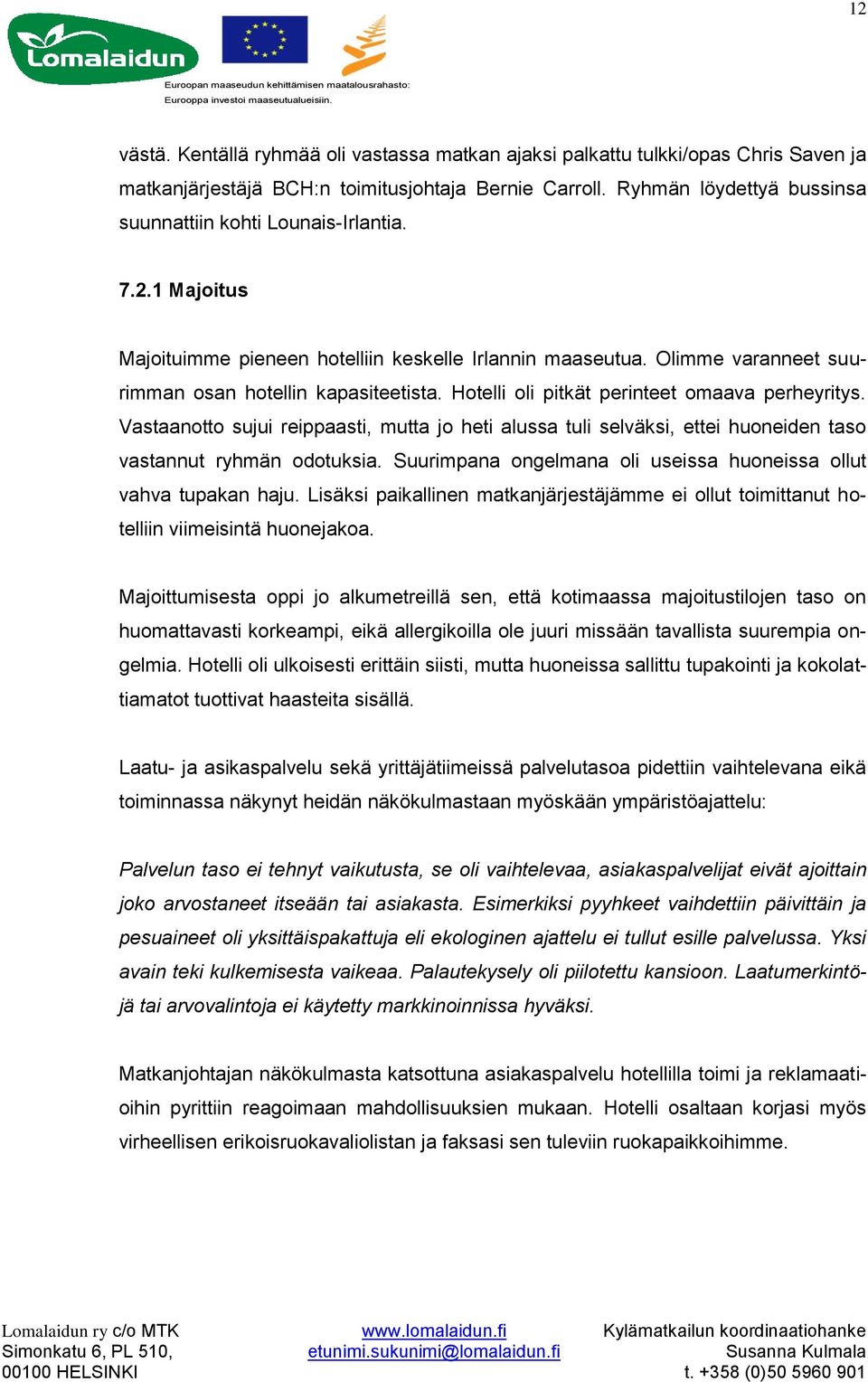 12

Lomalaidun

Euroopan maaseudun kehittämisen maatalousrahasto: Eurooppa investoi maaseutualueisiin.

västä. Kentällä ryhmää oli vastassa matkan ajaksi palkattu tulkki/opas Chris Saven ja matkanjärjestäjä BCH:n toimitusjohtaja Bernie Carroll. Ryhmän löydettyä bussinsa suunnattiin kohti Lounais-Irlantia.

7.2.1 Majoitus

Majoituimme pieneen hotelliin keskelle Irlannin maaseutua. Olimme varanneet suurimman osan hotellin kapasiteetista. Hotelli oli pitkät perinteet omaava perheyritys. Vastaanotto sujui reippaasti, mutta jo heti alussa tuli selväksi, ettei huoneiden taso vastannut ryhmän odotuksia. Suurimpana ongelmana oli useissa huoneissa ollut vahva tupakan haju. Lisäksi paikallinen matkanjärjestäjämme ei ollut toimittanut hotelliin viimeisintä huonejakoa.

Majoittumisesta oppi jo alkumetreillä sen, että kotimaassa majoitustilojen taso on huomattavasti korkeampi, eikä allergikoilla ole juuri missään tavallista suurempia ongelmia. Hotelli oli ulkoisesti erittäin siisti, mutta huoneissa sallittu tupakointi ja kokolattiamatot tuottivat haasteita sisällä.

Laatu- ja asikaspalvelu sekä yrittäjätiimeissä palvelutasoa pidettiin vaihtelevana eikä toiminnassa näkynyt heidän näkökulmastaan myöskään ympäristöajattelu:

Palvelun taso ei tehnyt vaikutusta, se oli vaihtelevaa, asiakaspalvelijat eivät ajoittain joko arvostaneet itseään tai asiakasta. Esimerkiksi pyyhkeet vaihdettiin päivittäin ja pesuaineet oli yksittäispakattuja eli ekologinen ajattelu ei tullut esille palvelussa. Yksi avain teki kulkemisesta vaikeaa. Palautekysely oli piilotettu kansioon. Laatumerkintöjä tai arvovalintoja ei käytetty markkinoinnissa hyväksi.

Matkanjohtajan näkökulmasta katsottuna asiakaspalvelu hotellilla toimi ja reklamaatioihin pyrittiin reagoimaan mahdollisuuksien mukaan. Hotelli osaltaan korjasi myös virheellisen erikoisruokavaliolistan ja faksasi sen tuleviin ruokapaikkoihimme.

Lomalaidun ry c/o MTK
Simonkatu 6, PL 510,
00100 HELSINKI

www.lomalaidun.fi
etunimi.sukunimi@lomalaidun.fi

Kylämatkailun koordinaatiohanke
Susanna Kulmala
t. +358 (0)50 5960 901